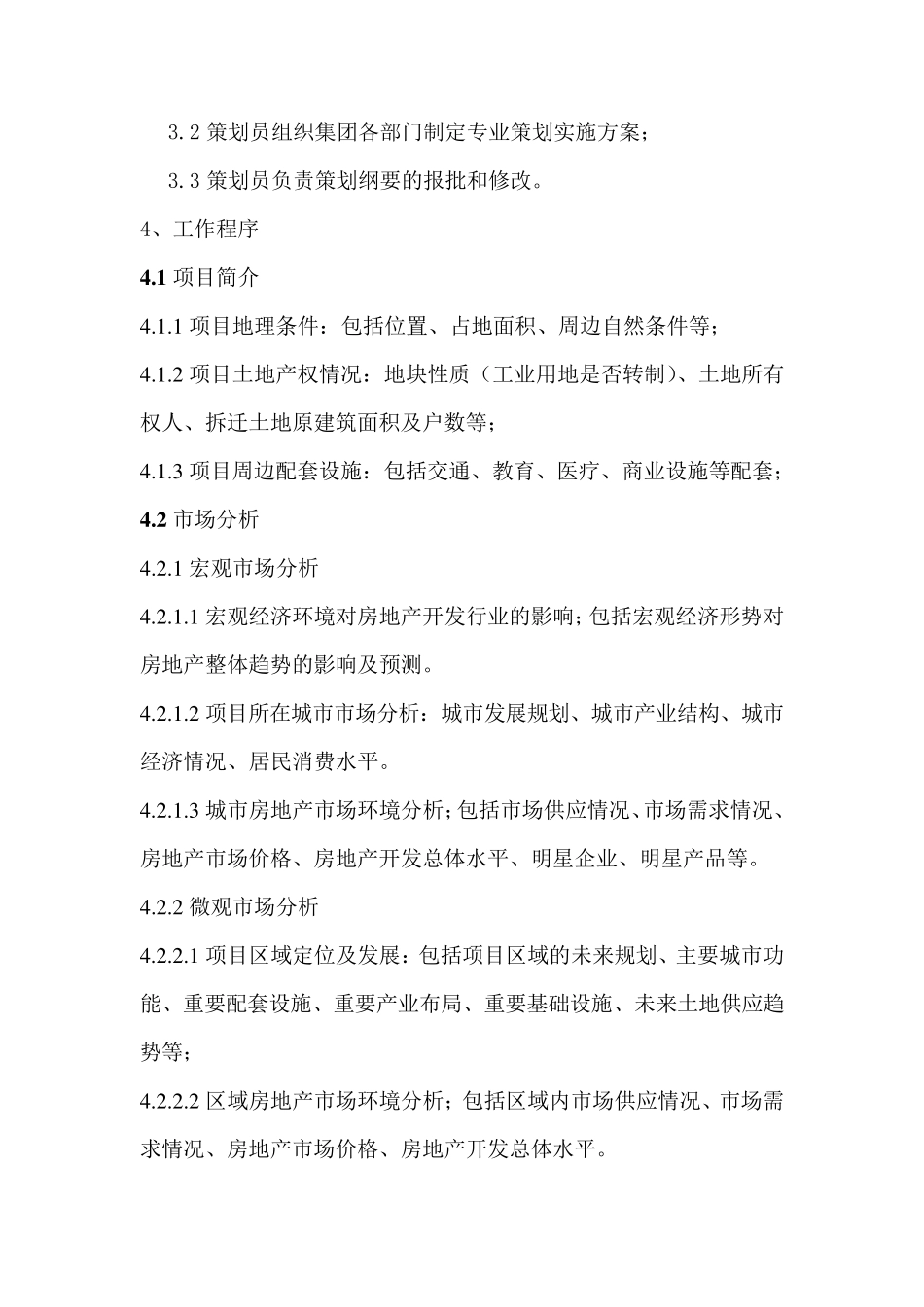 3.2 策划员组织集团各部门制定专业策划实施方案；

3.3 策划员负责策划纲要的报批和修改。

4、工作程序

4.1 项目简介

4.1.1 项目地理条件：包括位置、占地面积、周边自然条件等；

4.1.2 项目土地产权情况：地块性质（工业用地是否转制）、土地所有权人、拆迁土地原建筑面积及户数等；

4.1.3 项目周边配套设施：包括交通、教育、医疗、商业设施等配套；

4.2 市场分析

4.2.1 宏观市场分析

4.2.1.1 宏观经济环境对房地产开发行业的影响；包括宏观经济形势对房地产整体趋势的影响及预测。

4.2.1.2 项目所在城市市场分析：城市发展规划、城市产业结构、城市经济情况、居民消费水平。

4.2.1.3 城市房地产市场环境分析；包括市场供应情况、市场需求情况、房地产市场价格、房地产开发总体水平、明星企业、明星产品等。

4.2.2 微观市场分析

4.2.2.1 项目区域定位及发展：包括项目区域的未来规划、主要城市功能、重要配套设施、重要产业布局、重要基础设施、未来土地供应趋势等；

4.2.2.2 区域房地产市场环境分析；包括区域内市场供应情况、市场需求情况、房地产市场价格、房地产开发总体水平。